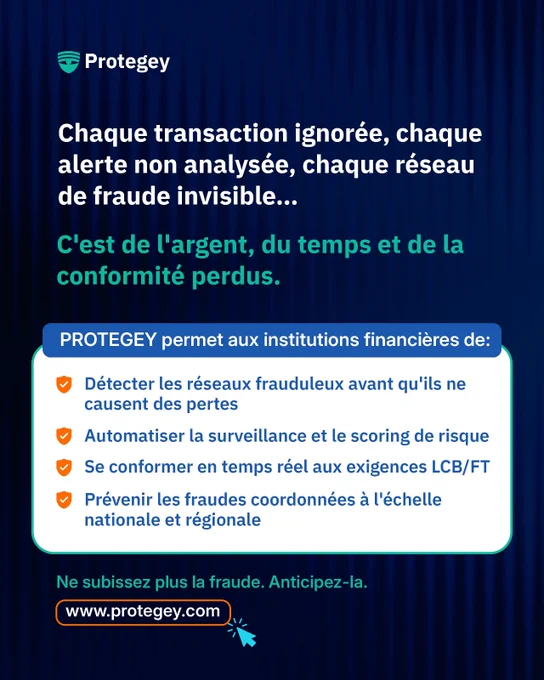 Protegey

Chaque transaction ignorée, chaque alerte non analysée, chaque réseau de fraude invisible...

C'est de l'argent, du temps et de la conformité perdus.

PROTEGEY permet aux institutions financières de:

Détecter les réseaux frauduleux avant qu'ils ne causent des pertes

Automatiser la surveillance et le scoring de risque

Se conformer en temps réel aux exigences LCB/FT

Prévenir les fraudes coordonnées à l'échelle nationale et régionale

Ne subissez plus la fraude. Anticipez-la.

www.protegey.com